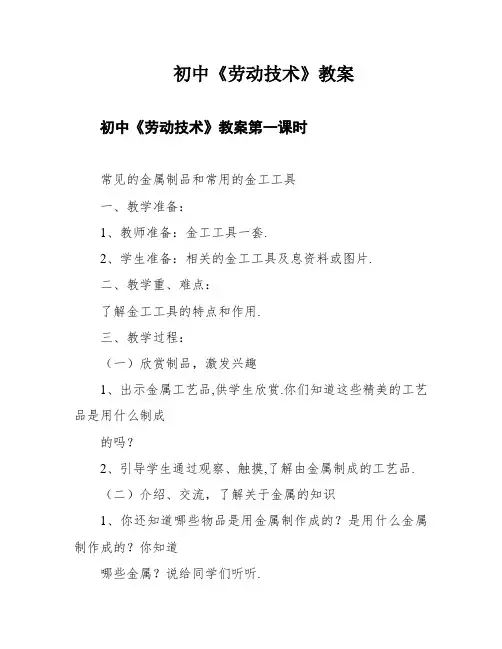 初中《劳动技术》教案

初中《劳动技术》教案第一课时

常见的金属制品和常用的金工工具

一、教学准备：

1、教师准备：金工工具一套.

2、学生准备：相关的金工工具及息资料或图片.

二、教学重、难点：

了解金工工具的特点和作用.

三、教学过程：

（一）欣赏制品，激发兴趣

1、出示金属工艺品,供学生欣赏.你们知道这些精美的工艺品是用什么制成

的吗？

2、引导学生通过观察、触摸,了解由金属制成的工艺品.

（二）介绍、交流，了解关于金属的知识

1、你还知道哪些物品是用金属制作成的？是用什么金属制作成的？你知道

哪些金属？说给同学们听听.